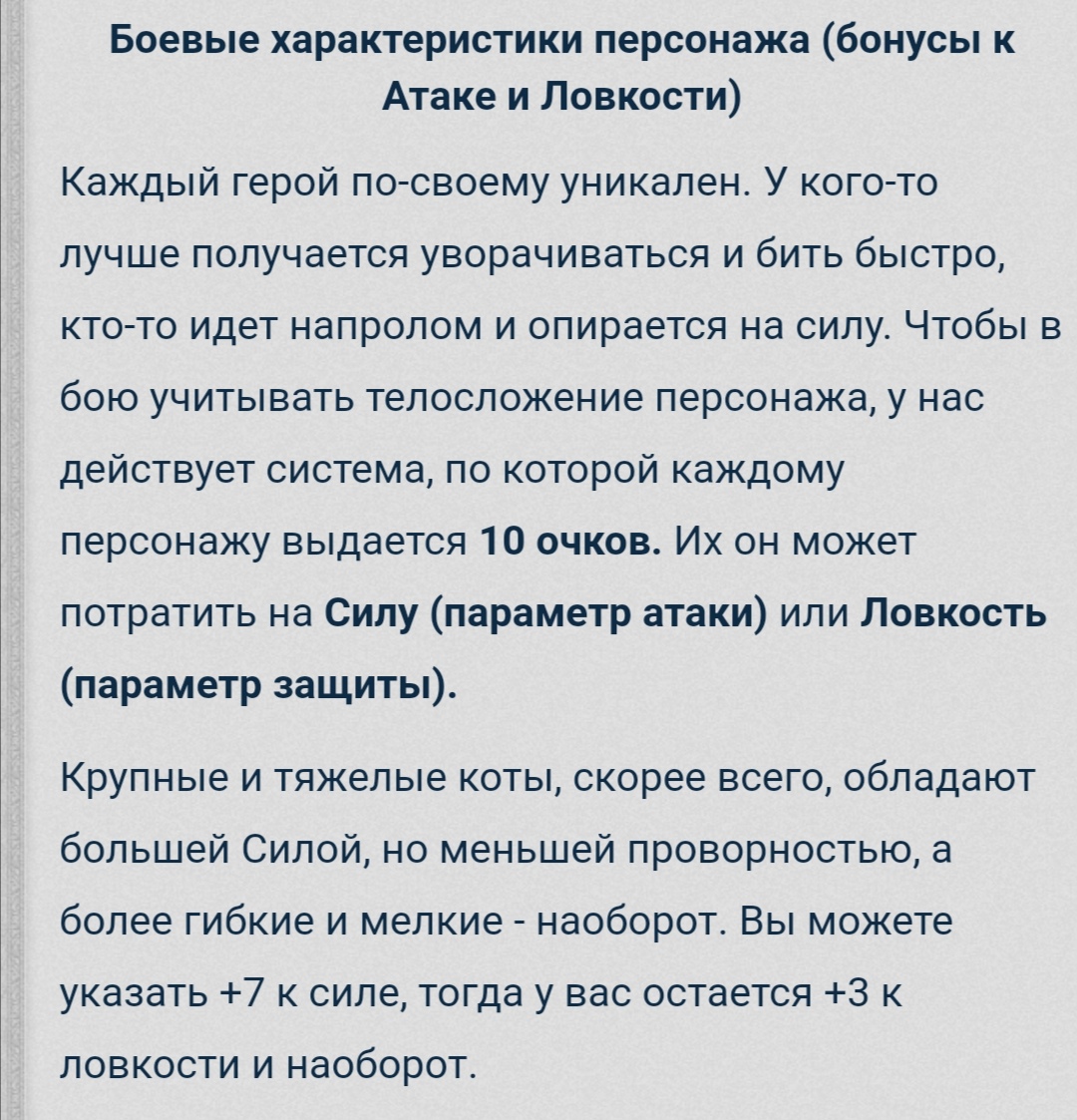 Боевые характеристики персонажа (бонусы к Атаке и Ловкости)

Каждый герой по-своему уникален. У кого-то лучше получается уворачиваться и бить быстро, кто-то идет напролом и опирается на силу. Чтобы в бою учитывать телосложение персонажа, у нас действует система, по которой каждому персонажу выдается 10 очков. Их он может потратить на Силу (параметр атаки) или Ловкость (параметр защиты).

Крупные и тяжелые коты, скорее всего, обладают большей Силой, но меньшей проворностью, а более гибкие и мелкие - наоборот. Вы можете указать +7 к силе, тогда у вас остается +3 к ловкости и наоборот.